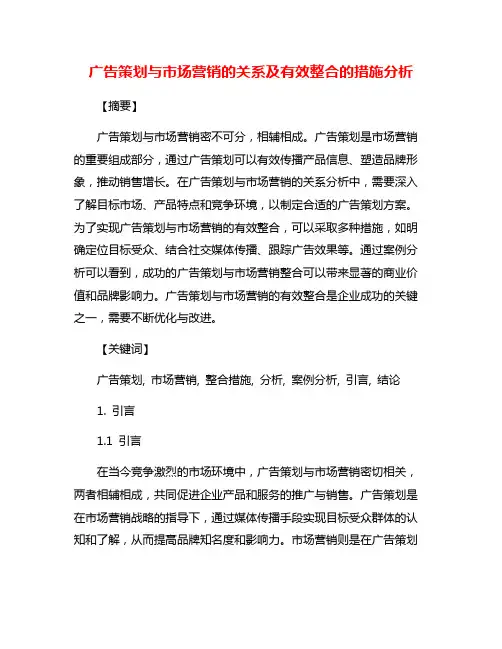 广告策划与市场营销的关系及有效整合的措施分析

【摘要】

广告策划与市场营销密不可分，相辅相成。广告策划是市场营销的重要组成部分，通过广告策划可以有效传播产品信息、塑造品牌形象，推动销售增长。在广告策划与市场营销的关系分析中，需要深入了解目标市场、产品特点和竞争环境，以制定合适的广告策划方案。为了实现广告策划与市场营销的有效整合，可以采取多种措施，如明确定位目标受众、结合社交媒体传播、跟踪广告效果等。通过案例分析可以看到，成功的广告策划与市场营销整合可以带来显著的商业价值和品牌影响力。广告策划与市场营销的有效整合是企业成功的关键之一，需要不断优化与改进。

【关键词】

广告策划, 市场营销, 整合措施, 分析, 案例分析, 引言, 结论

1. 引言

1.1 引言

在当今竞争激烈的市场环境中，广告策划与市场营销密切相关，两者相辅相成，共同促进企业产品和服务的推广与销售。广告策划是在市场营销战略的指导下，通过媒体传播手段实现目标受众群体的认知和了解，从而提高品牌知名度和影响力。市场营销则是在广告策划